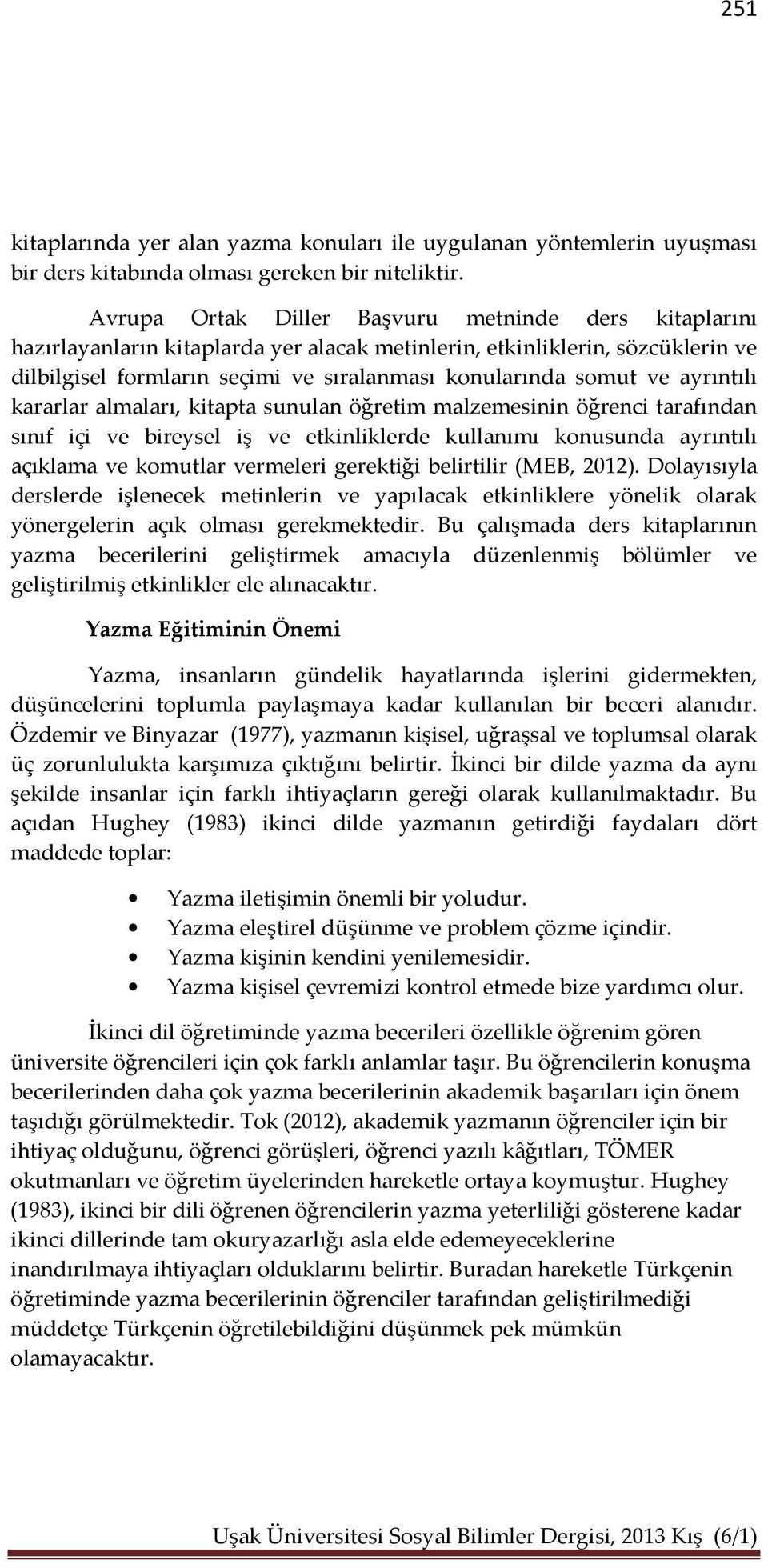 251

kitaplarında yer alan yazma konuları ile uygulanan yöntemlerin uyuşması bir ders kitabında olması gereken bir niteliktir.

Avrupa Ortak Diller Başvuru metninde ders kitaplarını hazırlayanların kitaplarda yer alacak metinlerin, etkinliklerin, sözcüklerin ve dilbilgisel formların seçimi ve sıralanması konularında somut ve ayrıntılı kararlar almaları, kitapta sunulan öğretim malzemesinin öğrenci tarafından sınıf içi ve bireysel iş ve etkinliklerde kullanımı konusunda ayrıntılı açıklama ve komutlar vermeleri gerektiği belirtilir (MEB, 2012). Dolayısıyla derslerde işlenecek metinlerin ve yapılacak etkinliklere yönelik olarak yönergelerin açık olması gerekmektedir. Bu çalışmada ders kitaplarının yazma becerilerini geliştirmek amacıyla düzenlenmiş bölümler ve geliştirilmiş etkinlikler ele alınacaktır.

Yazma Eğitiminin Önemi

Yazma, insanların gündelik hayatlarında işlerini gidermekten, düşüncelerini toplumla paylaşmaya kadar kullanılan bir beceri alanıdır. Özdemir ve Binyazar (1977), yazmanın kişisel, uğraşsal ve toplumsal olarak üç zorunlulukta karşımıza çıktığını belirtir. İkinci bir dilde yazma da aynı şekilde insanlar için farklı ihtiyaçların gereği olarak kullanılmaktadır. Bu açıdan Hughey (1983) ikinci dilde yazmanın getirdiği faydaları dört maddede toplar:

• Yazma iletişimin önemli bir yoludur.
• Yazma eleştirel düşünme ve problem çözme içindir.
• Yazma kişinin kendini yenilemesidir.
• Yazma kişisel çevremizi kontrol etmede bize yardımcı olur.

İkinci dil öğretiminde yazma becerileri özellikle öğrenim gören üniversite öğrencileri için çok farklı anlamlar taşır. Bu öğrencilerin konuşma becerilerinden daha çok yazma becerilerinin akademik başarıları için önem taşıdığı görülmektedir. Tok (2012), akademik yazmanın öğrenciler için bir ihtiyaç olduğunu, öğrenci görüşleri, öğrenci yazılı kâğıtları, TÖMER okutmanları ve öğretim üyelerinden hareketle ortaya koymuştur. Hughey (1983), ikinci bir dili öğrenen öğrencilerin yazma yeterliliği gösterene kadar ikinci dillerinde tam okuryazarlığı asla elde edemeyeceklerine inandırılmaya ihtiyaçları olduklarını belirtir. Buradan hareketle Türkçenin öğretiminde yazma becerilerinin öğrenciler tarafından geliştirilmediği müddetçe Türkçenin öğretilebildiğini düşünmek pek mümkün olamayacaktır.

Uşak Üniversitesi Sosyal Bilimler Dergisi, 2013 Kış (6/1)